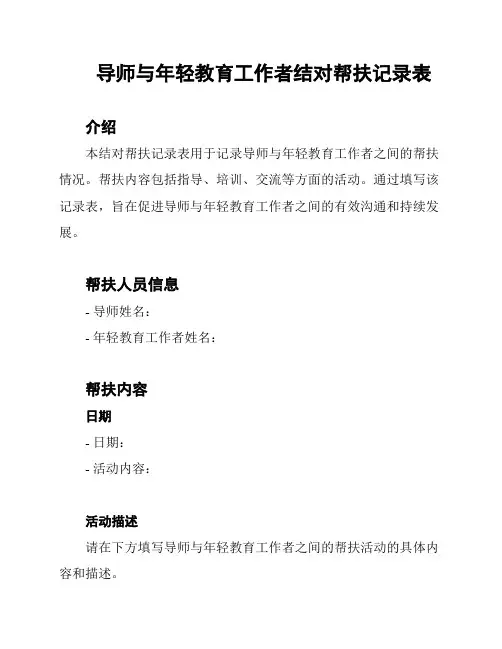 导师与年轻教育工作者结对帮扶记录表

介绍

本结对帮扶记录表用于记录导师与年轻教育工作者之间的帮扶情况。帮扶内容包括指导、培训、交流等方面的活动。通过填写该记录表，旨在促进导师与年轻教育工作者之间的有效沟通和持续发展。

帮扶人员信息

- 导师姓名：
- 年轻教育工作者姓名：

帮扶内容

日期

- 日期：
- 活动内容：

活动描述

请在下方填写导师与年轻教育工作者之间的帮扶活动的具体内容和描述。